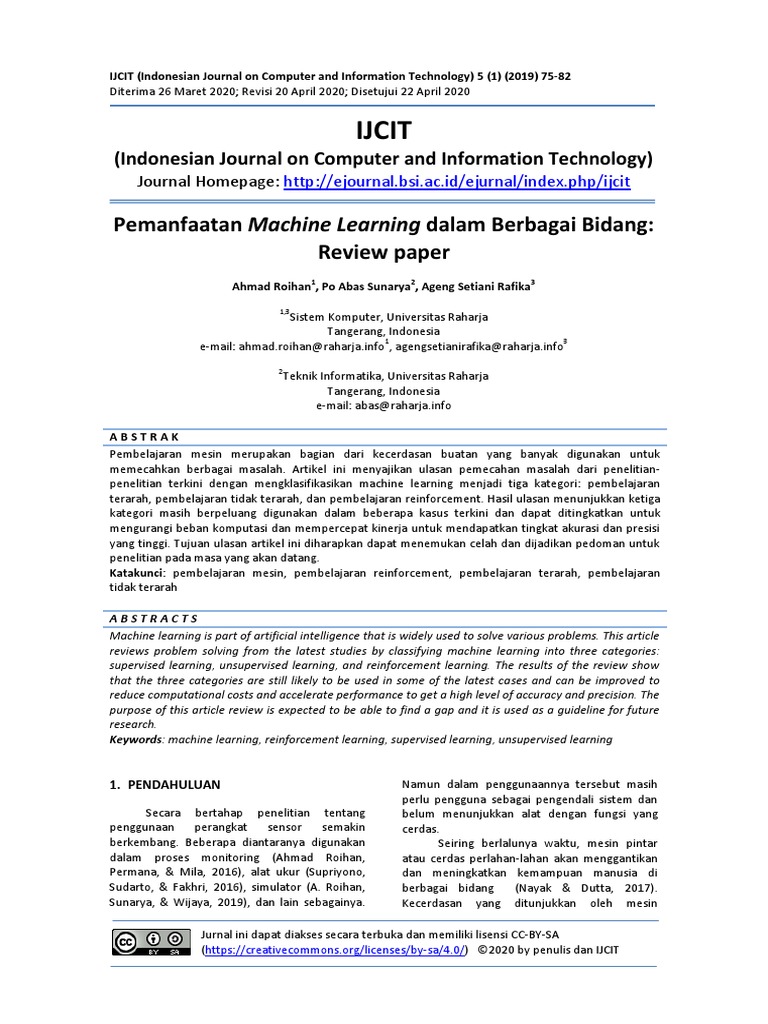 IJCIT (Indonesian Journal on Computer and Information Technology) 5 (1) (2019) 75-82
Diterima 26 Maret 2020; Revisi 20 April 2020; Disetujui 22 April 2020

IJCIT
(Indonesian Journal on Computer and Information Technology)
Journal Homepage: http://ejournal.bsi.ac.id/ejurnal/index.php/ijcit

Pemanfaatan Machine Learning dalam Berbagai Bidang: Review paper

Ahmad Roihan$^{1}$, Po Abas Sunarya$^{2}$, Ageng Setiani Rafika$^{3}$

$^{1,3}$Sistem Komputer, Universitas Raharja
Tangerang, Indonesia
e-mail: ahmad.roihan@raharja.info$^{1}$, agengsetianirafika@raharja.info$^{3}$

$^{2}$Teknik Informatika, Universitas Raharja
Tangerang, Indonesia
e-mail: abas@raharja.info

A B S T R A K

Pembelajaran mesin merupakan bagian dari kecerdasan buatan yang banyak digunakan untuk memecahkan berbagai masalah. Artikel ini menyajikan ulasan pemecahan masalah dari penelitian-penelitian terkini dengan mengklasifikasikan machine learning menjadi tiga kategori: pembelajaran terarah, pembelajaran tidak terarah, dan pembelajaran reinforcement. Hasil ulasan menunjukkan ketiga kategori masih berpeluang digunakan dalam beberapa kasus terkini dan dapat ditingkatkan untuk mengurangi beban komputasi dan mempercepat kinerja untuk mendapatkan tingkat akurasi dan presisi yang tinggi. Tujuan ulasan artikel ini diharapkan dapat menemukan celah dan dijadikan pedoman untuk penelitian pada masa yang akan datang.
Katakunci: pembelajaran mesin, pembelajaran reinforcement, pembelajaran terarah, pembelajaran tidak terarah

A B S T R A C T S

Machine learning is part of artificial intelligence that is widely used to solve various problems. This article reviews problem solving from the latest studies by classifying machine learning into three categories: supervised learning, unsupervised learning, and reinforcement learning. The results of the review show that the three categories are still likely to be used in some of the latest cases and can be improved to reduce computational costs and accelerate performance to get a high level of accuracy and precision. The purpose of this article review is expected to be able to find a gap and it is used as a guideline for future research.
Keywords: machine learning, reinforcement learning, supervised learning, unsupervised learning

1. PENDAHULUAN

Secara bertahap penelitian tentang penggunaan perangkat sensor semakin berkembang. Beberapa diantaranya digunakan dalam proses monitoring (Ahmad Roihan, Permana, & Mila, 2016), alat ukur (Supriyono, Sudarto, & Fakhri, 2016), simulator (A. Roihan, Sunarya, & Wijaya, 2019), dan lain sebagainya.

Namun dalam penggunaannya tersebut masih perlu pengguna sebagai pengendali sistem dan belum menunjukkan alat dengan fungsi yang cerdas.

Seiring berlalunya waktu, mesin pintar atau cerdas perlahan-lahan akan menggantikan dan meningkatkan kemampuan manusia di berbagai bidang (Nayak & Dutta, 2017). Kecerdasan yang ditunjukkan oleh mesin

Jurnal ini dapat diakses secara terbuka dan memiliki lisensi CC-BY-SA
(https://creativecommons.org/licenses/by-sa/4.0/) ©2020 by penulis dan IJCIT